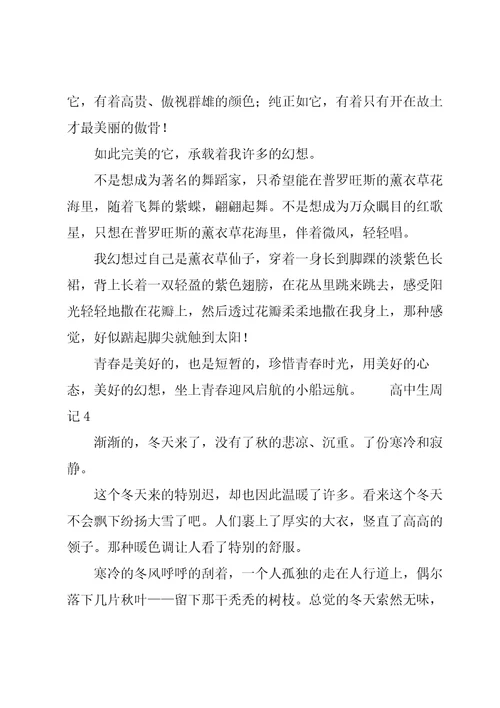 它，有着高贵、傲视群雄的颜色；纯正如它，有着只有开在故土才最美丽的傲骨！

如此完美的它，承载着我许多的幻想。

不是想成为著名的舞蹈家，只希望能在普罗旺斯的薰衣草花海里，随着飞舞的紫蝶，翩翩起舞。不是想成为万众瞩目的红歌星，只想在普罗旺斯的薰衣草花海里，伴着微风，轻轻唱。

我幻想过自己是薰衣草仙子，穿着一身长到脚踝的淡紫色长裙，背上长着一双轻盈的紫色翅膀，在花丛里跳来跳去，感受阳光轻轻地撒在花瓣上，然后透过花瓣柔柔地撒在我身上，那种感觉，好似踮起脚尖就触到太阳！

青春是美好的，也是短暂的，珍惜青春时光，用美好的心态，美好的幻想，坐上青春迎风启航的小船远航。　高中生周记 4

渐渐的，冬天来了，没有了秋的悲凉、沉重。了份寒冷和寂静。

这个冬天来的特别迟，却也因此温暖了许多。看来这个冬天不会飘下纷扬大雪了吧。人们裹上了厚实的大衣，竖直了高高的领子。那种暖色调让人看了特别的舒服。

寒冷的冬风呼呼的刮着，一个人孤独的走在人行道上，偶尔落下几片秋叶——留下那干秃秃的树枝。总觉的冬天索然无味，